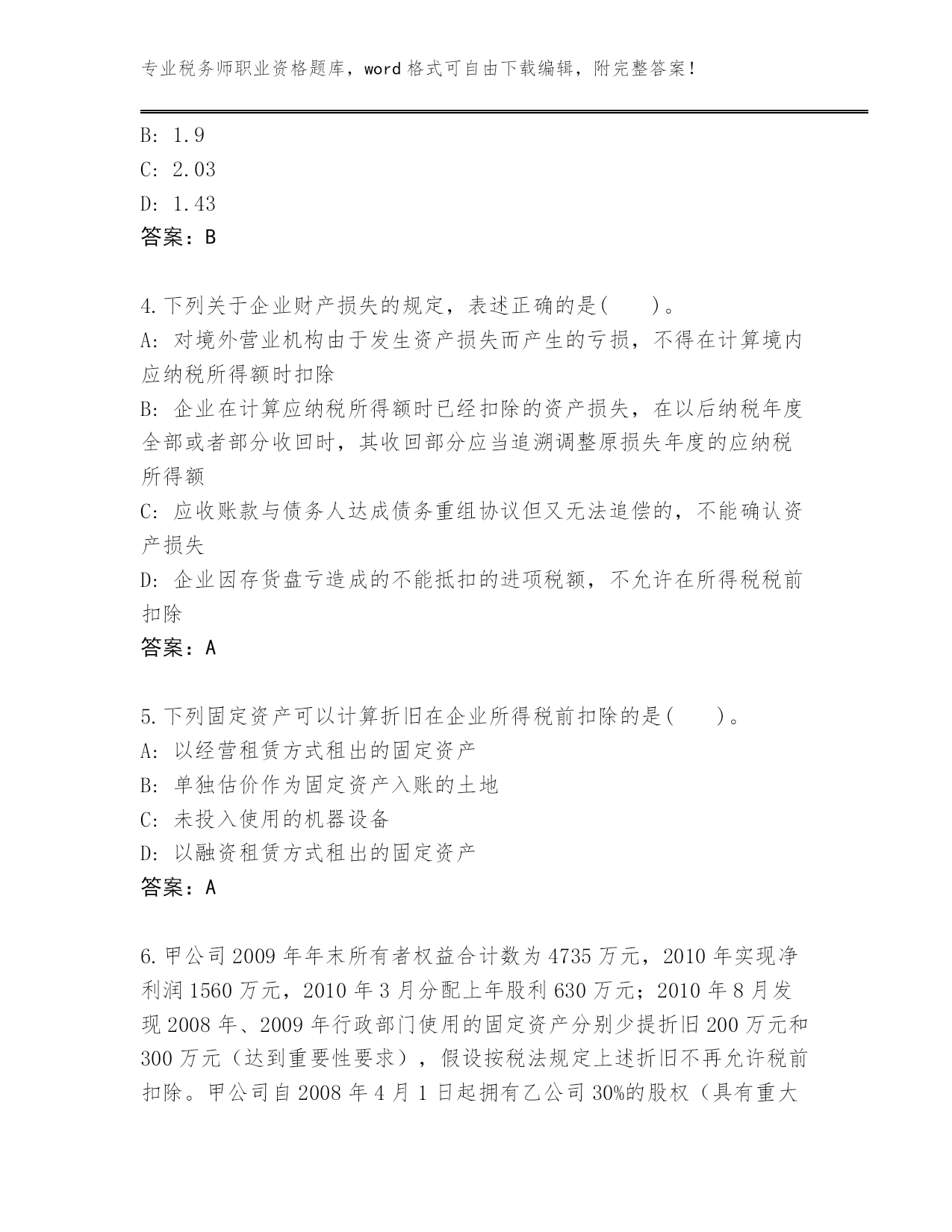 专业税务师职业资格题库，word 格式可自由下载编辑，附完整答案！

B: 1.9
C: 2.03
D: 1.43
答案：B

4.下列关于企业财产损失的规定，表述正确的是(　　)。
A: 对境外营业机构由于发生资产损失而产生的亏损，不得在计算境内应纳税所得额时扣除
B: 企业在计算应纳税所得额时已经扣除的资产损失，在以后纳税年度全部或者部分收回时，其收回部分应当追溯调整原损失年度的应纳税所得额
C: 应收账款与债务人达成债务重组协议但又无法追偿的，不能确认资产损失
D: 企业因存货盘亏造成的不能抵扣的进项税额，不允许在所得税税前扣除
答案：A

5.下列固定资产可以计算折旧在企业所得税前扣除的是(　　)。
A: 以经营租赁方式租出的固定资产
B: 单独估价作为固定资产入账的土地
C: 未投入使用的机器设备
D: 以融资租赁方式租出的固定资产
答案：A

6.甲公司 2009 年年末所有者权益合计数为 4735 万元，2010 年实现净利润 1560 万元，2010 年 3 月分配上年股利 630 万元；2010 年 8 月发现 2008 年、2009 年行政部门使用的固定资产分别少提折旧 200 万元和 300 万元（达到重要性要求），假设按税法规定上述折旧不再允许税前扣除。甲公司自 2008 年 4 月 1 日起拥有乙公司 30%的股权（具有重大